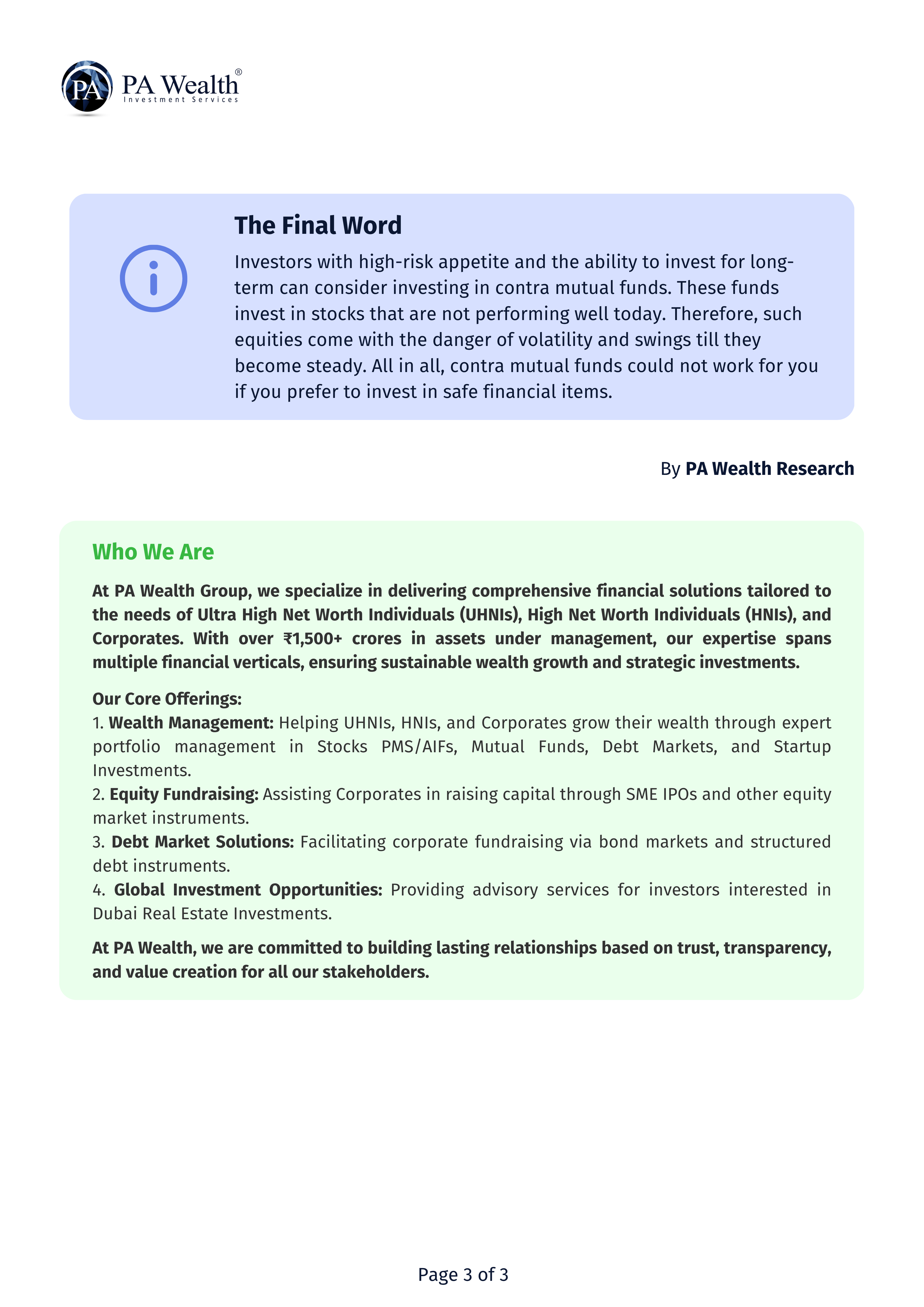 PA PA Wealth®
Investment Services

The Final Word

Investors with high-risk appetite and the ability to invest for long-term can consider investing in contra mutual funds. These funds invest in stocks that are not performing well today. Therefore, such equities come with the danger of volatility and swings till they become steady. All in all, contra mutual funds could not work for you if you prefer to invest in safe financial items.

By PA Wealth Research

Who We Are

At PA Wealth Group, we specialize in delivering comprehensive financial solutions tailored to the needs of Ultra High Net Worth Individuals (UHNIs), High Net Worth Individuals (HNIs), and Corporates. With over ₹1,500+ crores in assets under management, our expertise spans multiple financial verticals, ensuring sustainable wealth growth and strategic investments.

Our Core Offerings:
1. Wealth Management: Helping UHNIs, HNIs, and Corporates grow their wealth through expert portfolio management in Stocks PMS/AIFs, Mutual Funds, Debt Markets, and Startup Investments.
2. Equity Fundraising: Assisting Corporates in raising capital through SME IPOs and other equity market instruments.
3. Debt Market Solutions: Facilitating corporate fundraising via bond markets and structured debt instruments.
4. Global Investment Opportunities: Providing advisory services for investors interested in Dubai Real Estate Investments.

At PA Wealth, we are committed to building lasting relationships based on trust, transparency, and value creation for all our stakeholders.

Page 3 of 3